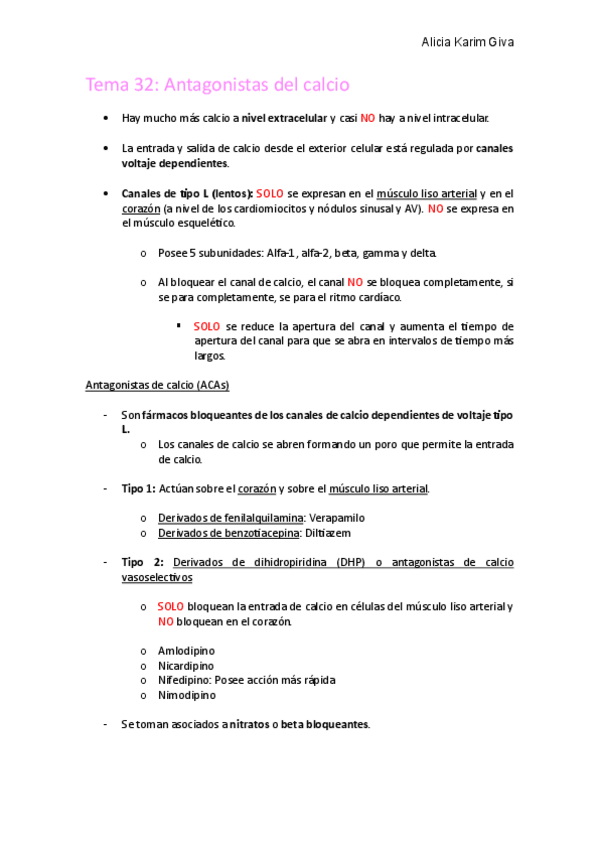 Alicia Karim Giva

Tema 32: Antagonistas del calcio

• Hay mucho más calcio a nivel extracelular y casi NO hay a nivel intracelular.

• La entrada y salida de calcio desde el exterior celular está regulada por canales voltaje dependientes.

• Canales de tipo L (lentos): SOLO se expresan en el músculo liso arterial y en el corazón (a nivel de los cardiomiocitos y nódulos sinusal y AV). NO se expresa en el músculo esquelético.

o Posee 5 subunidades: Alfa-1, alfa-2, beta, gamma y delta.

o Al bloquear el canal de calcio, el canal NO se bloquea completamente, si se para completamente, se para el ritmo cardíaco.

▪ SOLO se reduce la apertura del canal y aumenta el tiempo de apertura del canal para que se abra en intervalos de tiempo más largos.

Antagonistas de calcio (ACAs)

- Son fármacos bloqueantes de los canales de calcio dependientes de voltaje tipo L.

o Los canales de calcio se abren formando un poro que permite la entrada de calcio.

- Tipo 1: Actúan sobre el corazón y sobre el músculo liso arterial.

o Derivados de fenilalquilamina: Verapamilo
o Derivados de benzotiacepina: Diltiazem

- Tipo 2: Derivados de dihidropiridina (DHP) o antagonistas de calcio vasoselectivos

o SOLO bloquean la entrada de calcio en células del músculo liso arterial y NO bloquean en el corazón.

o Amlodipino
o Nicardipino
o Nifedipino: Posee acción más rápida
o Nimodipino

- Se toman asociados a nitratos o beta bloqueantes.